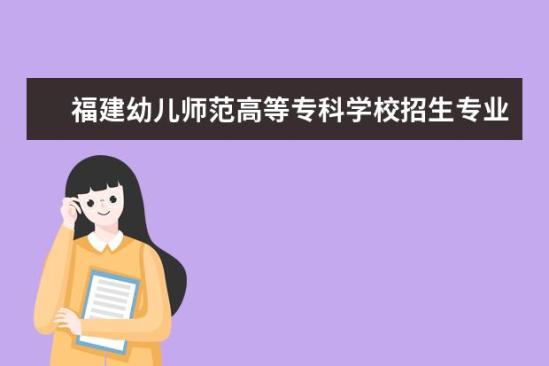 福建幼儿师范高等专科学校招生专业